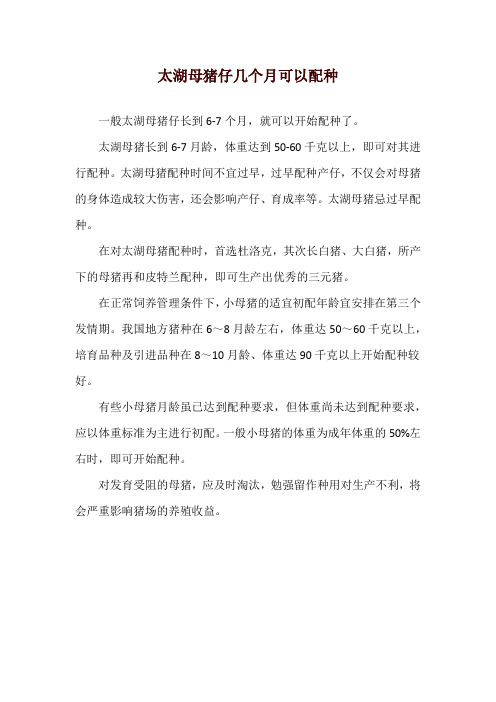 太湖母猪仔几个月可以配种

一般太湖母猪仔长到 6-7 个月，就可以开始配种了。

太湖母猪长到 6-7 月龄，体重达到 50-60 千克以上，即可对其进行配种。太湖母猪配种时间不宜过早，过早配种产仔，不仅会对母猪的身体造成较大伤害，还会影响产仔、育成率等。太湖母猪忌过早配种。

在对太湖母猪配种时，首选杜洛克，其次长白猪、大白猪，所产下的母猪再和皮特兰配种，即可生产出优秀的三元猪。

在正常饲养管理条件下，小母猪的适宜初配年龄宜安排在第三个发情期。我国地方猪种在 6～8 月龄左右，体重达 50～60 千克以上，培育品种及引进品种在 8～10 月龄、体重达 90 千克以上开始配种较好。

有些小母猪月龄虽已达到配种要求，但体重尚未达到配种要求，应以体重标准为主进行初配。一般小母猪的体重为成年体重的 50%左右时，即可开始配种。

对发育受阻的母猪，应及时淘汰，勉强留作种用对生产不利，将会严重影响猪场的养殖收益。